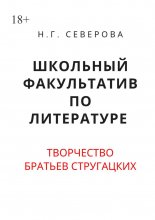 18+

Н.Г. СЕВЕРОВА

ШКОЛЬНЫЙ ФАКУЛЬТАТИВ ПО ЛИТЕРАТУРЕ

ТВОРЧЕСТВО БРАТЬЕВ СТРУГАЦКИХ